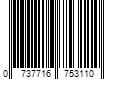 0 737716 753110